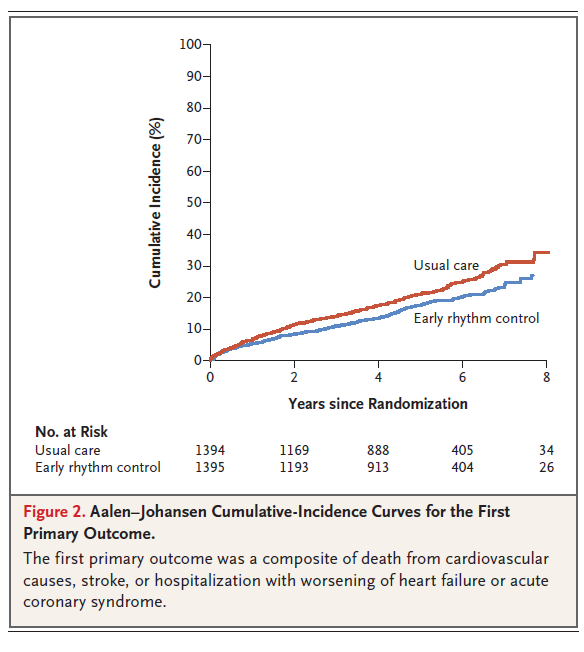 Cumulative Incidence (%)

100
90
80
70
60
50
40
30
20
10
0

Usual care

Early rhythm control

0
2
4
6
8

Years since Randomization

No. at Risk

| | | | | | |
|---|---|---|---|---|---|
| Usual care | 1394 | 1169 | 888 | 405 | 34 |
| Early rhythm control | 1395 | 1193 | 913 | 404 | 26 |

Figure 2. Aalen–Johansen Cumulative-Incidence Curves for the First Primary Outcome.

The first primary outcome was a composite of death from cardiovascular causes, stroke, or hospitalization with worsening of heart failure or acute coronary syndrome.